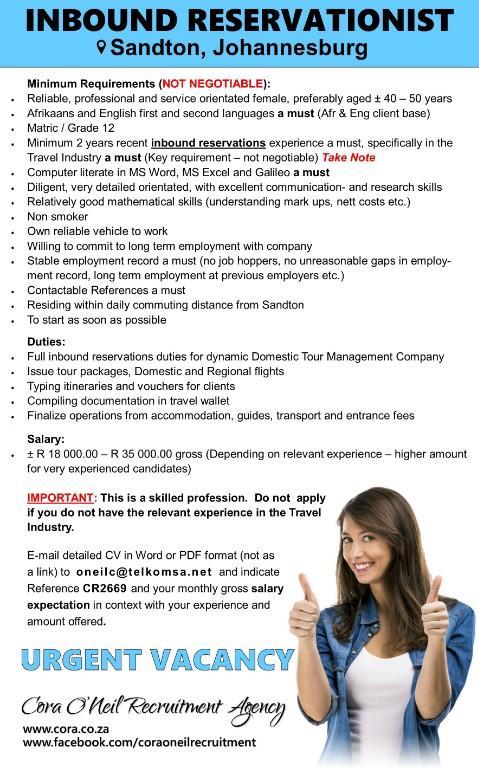 INBOUND RESERVATIONIST
Sandton, Johannesburg

Minimum Requirements (NOT NEGOTIABLE):
- Reliable, professional and service orientated female, preferably aged ± 40 – 50 years
- Afrikaans and English first and second languages a must (Afr & Eng client base)
- Matric / Grade 12
- Minimum 2 years recent inbound reservations experience a must, specifically in the Travel Industry a must (Key requirement – not negotiable) Take Note
- Computer literate in MS Word, MS Excel and Galileo a must
- Diligent, very detailed orientated, with excellent communication- and research skills
- Relatively good mathematical skills (understanding mark ups, nett costs etc.)
- Non smoker
- Own reliable vehicle to work
- Willing to commit to long term employment with company
- Stable employment record a must (no job hoppers, no unreasonable gaps in employment record, long term employment at previous employers etc.)
- Contactable References a must
- Residing within daily commuting distance from Sandton
- To start as soon as possible

Duties:
- Full inbound reservations duties for dynamic Domestic Tour Management Company
- Issue tour packages, Domestic and Regional flights
- Typing itineraries and vouchers for clients
- Compiling documentation in travel wallet
- Finalize operations from accommodation, guides, transport and entrance fees

Salary:
- ± R 18 000.00 – R 35 000.00 gross (Depending on relevant experience – higher amount for very experienced candidates)

IMPORTANT: This is a skilled profession. Do not apply if you do not have the relevant experience in the Travel Industry.

E-mail detailed CV in Word or PDF format (not as a link) to oneilc@telkomsa.net and indicate Reference CR2669 and your monthly gross salary expectation in context with your experience and amount offered.

URGENT VACANCY

Cora O'Neil Recruitment Agency
www.cora.co.za
www.facebook.com/coraoneilrecruitment